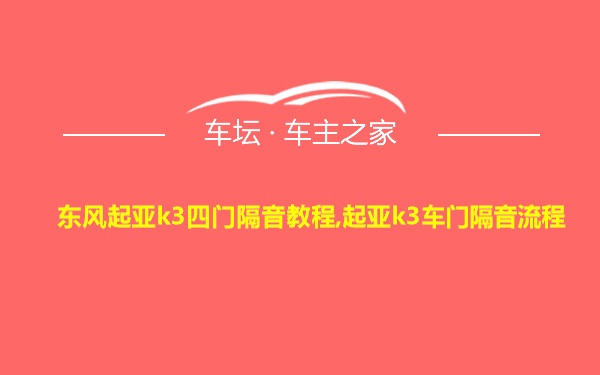 车坛 · 车主之家

东风起亚k3四门隔音教程,起亚k3车门隔音流程